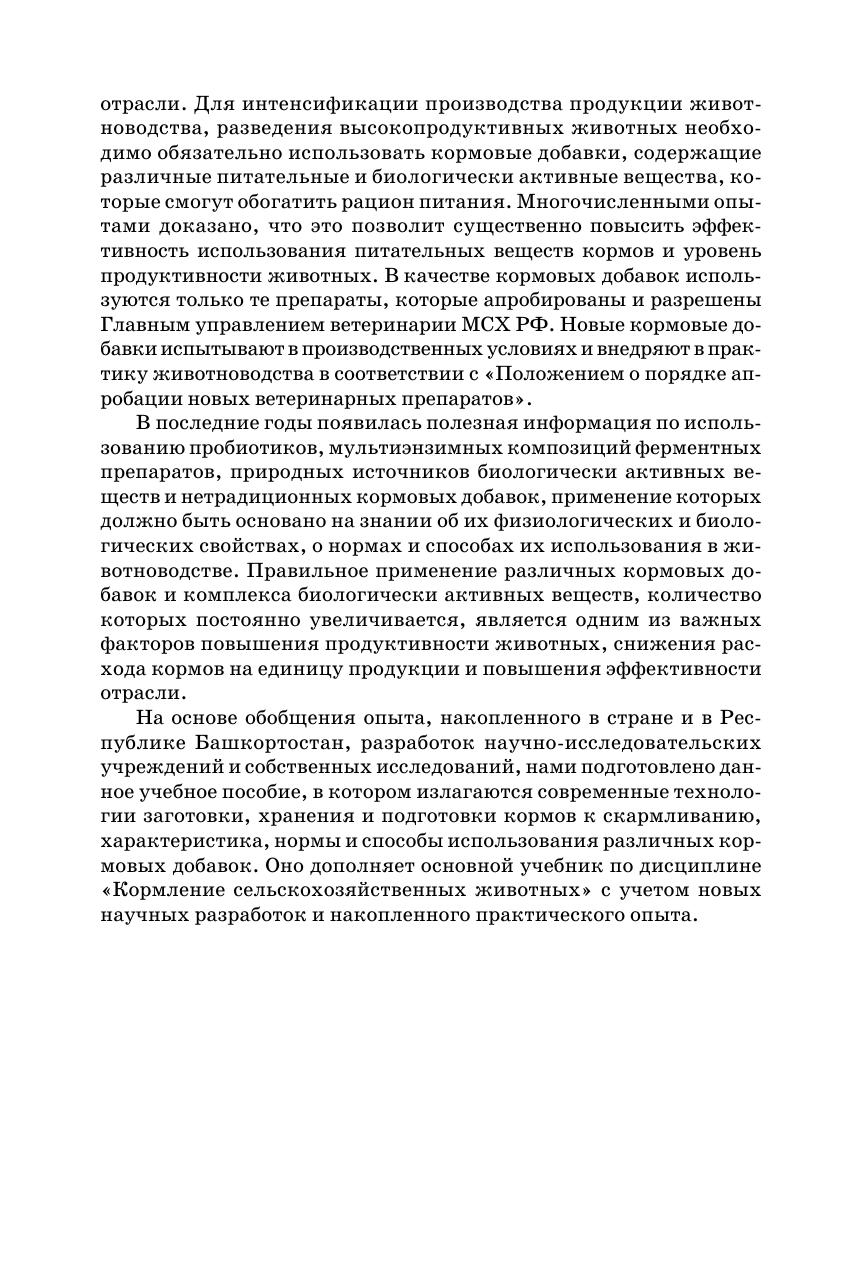 отрасли. Для интенсификации производства продукции животноводства, разведения высокопродуктивных животных необходимо обязательно использовать кормовые добавки, содержащие различные питательные и биологически активные вещества, которые смогут обогатить рацион питания. Многочисленными опытами доказано, что это позволит существенно повысить эффективность использования питательных веществ кормов и уровень продуктивности животных. В качестве кормовых добавок используются только те препараты, которые апробированы и разрешены Главным управлением ветеринарии МСХ РФ. Новые кормовые добавки испытывают в производственных условиях и внедряют в практику животноводства в соответствии с «Положением о порядке апробации новых ветеринарных препаратов».

В последние годы появилась полезная информация по использованию пробиотиков, мультиэнзимных композиций ферментных препаратов, природных источников биологически активных веществ и нетрадиционных кормовых добавок, применение которых должно быть основано на знании об их физиологических и биологических свойствах, о нормах и способах их использования в животноводстве. Правильное применение различных кормовых добавок и комплекса биологически активных веществ, количество которых постоянно увеличивается, является одним из важных факторов повышения продуктивности животных, снижения расхода кормов на единицу продукции и повышения эффективности отрасли.

На основе обобщения опыта, накопленного в стране и в Республике Башкортостан, разработок научно-исследовательских учреждений и собственных исследований, нами подготовлено данное учебное пособие, в котором излагаются современные технологии заготовки, хранения и подготовки кормов к скармливанию, характеристика, нормы и способы использования различных кормовых добавок. Оно дополняет основной учебник по дисциплине «Кормление сельскохозяйственных животных» с учетом новых научных разработок и накопленного практического опыта.